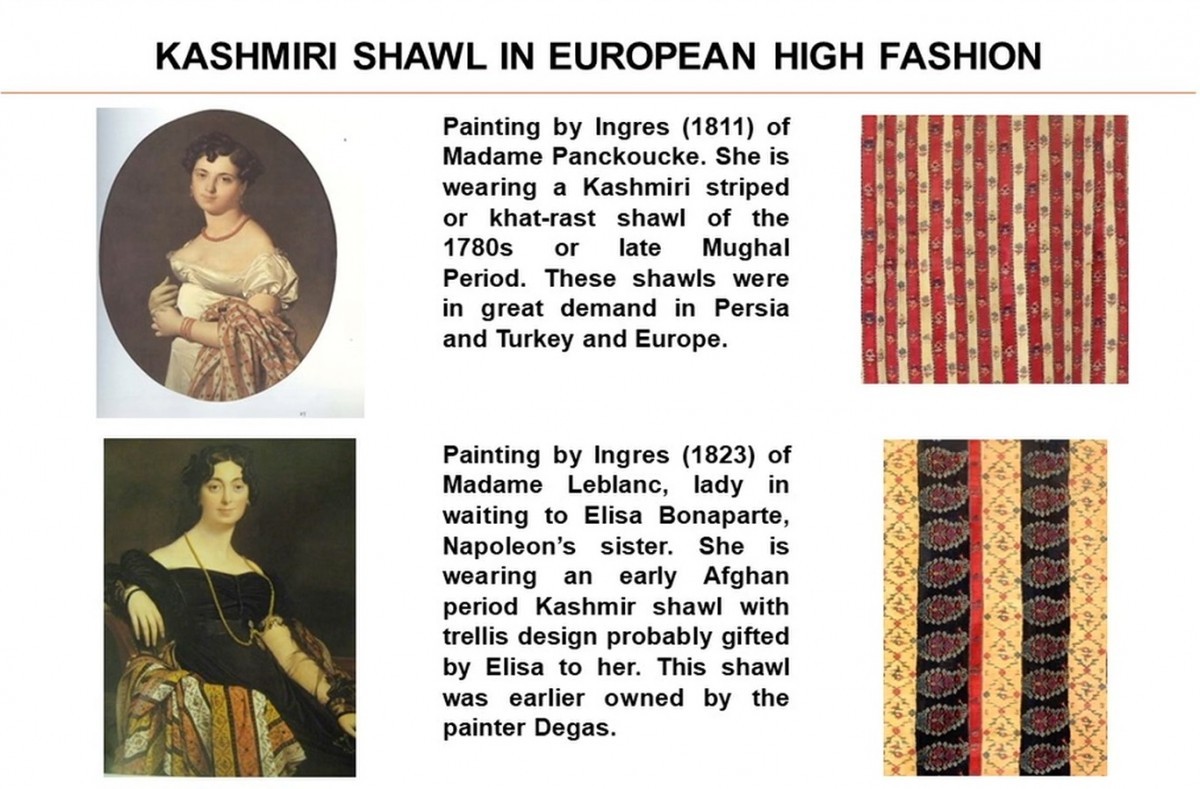 KASHMIRI SHAWL IN EUROPEAN HIGH FASHION

Painting by Ingres (1811) of Madame Panckoucke. She is wearing a Kashmiri striped or khat-rast shawl of the 1780s or late Mughal Period. These shawls were in great demand in Persia and Turkey and Europe.

Painting by Ingres (1823) of Madame Leblanc, lady in waiting to Elisa Bonaparte, Napoleon's sister. She is wearing an early Afghan period Kashmir shawl with trellis design probably gifted by Elisa to her. This shawl was earlier owned by the painter Degas.